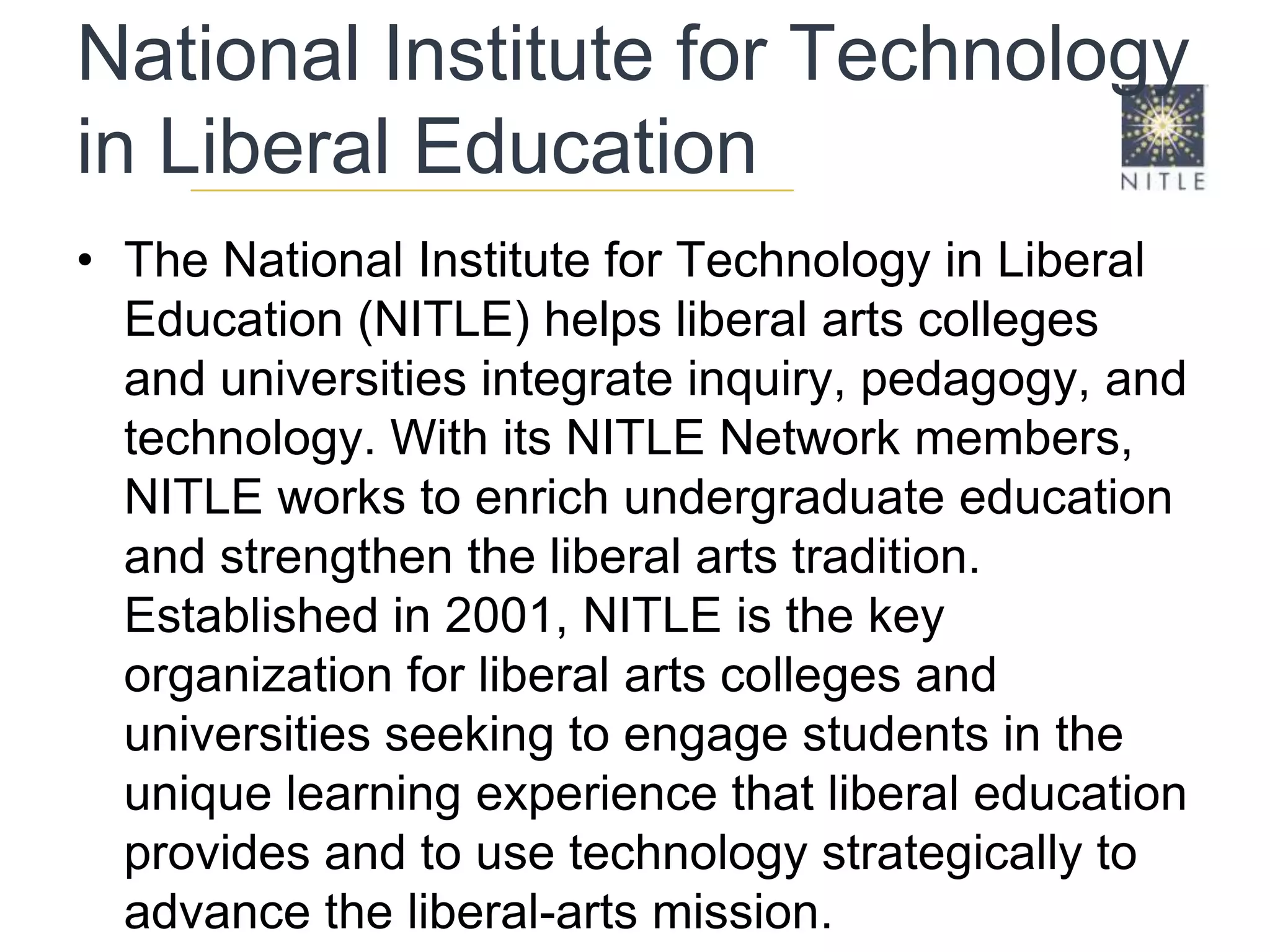 National Institute for Technology in Liberal Education

NITLE

• The National Institute for Technology in Liberal Education (NITLE) helps liberal arts colleges and universities integrate inquiry, pedagogy, and technology. With its NITLE Network members, NITLE works to enrich undergraduate education and strengthen the liberal arts tradition. Established in 2001, NITLE is the key organization for liberal arts colleges and universities seeking to engage students in the unique learning experience that liberal education provides and to use technology strategically to advance the liberal-arts mission.